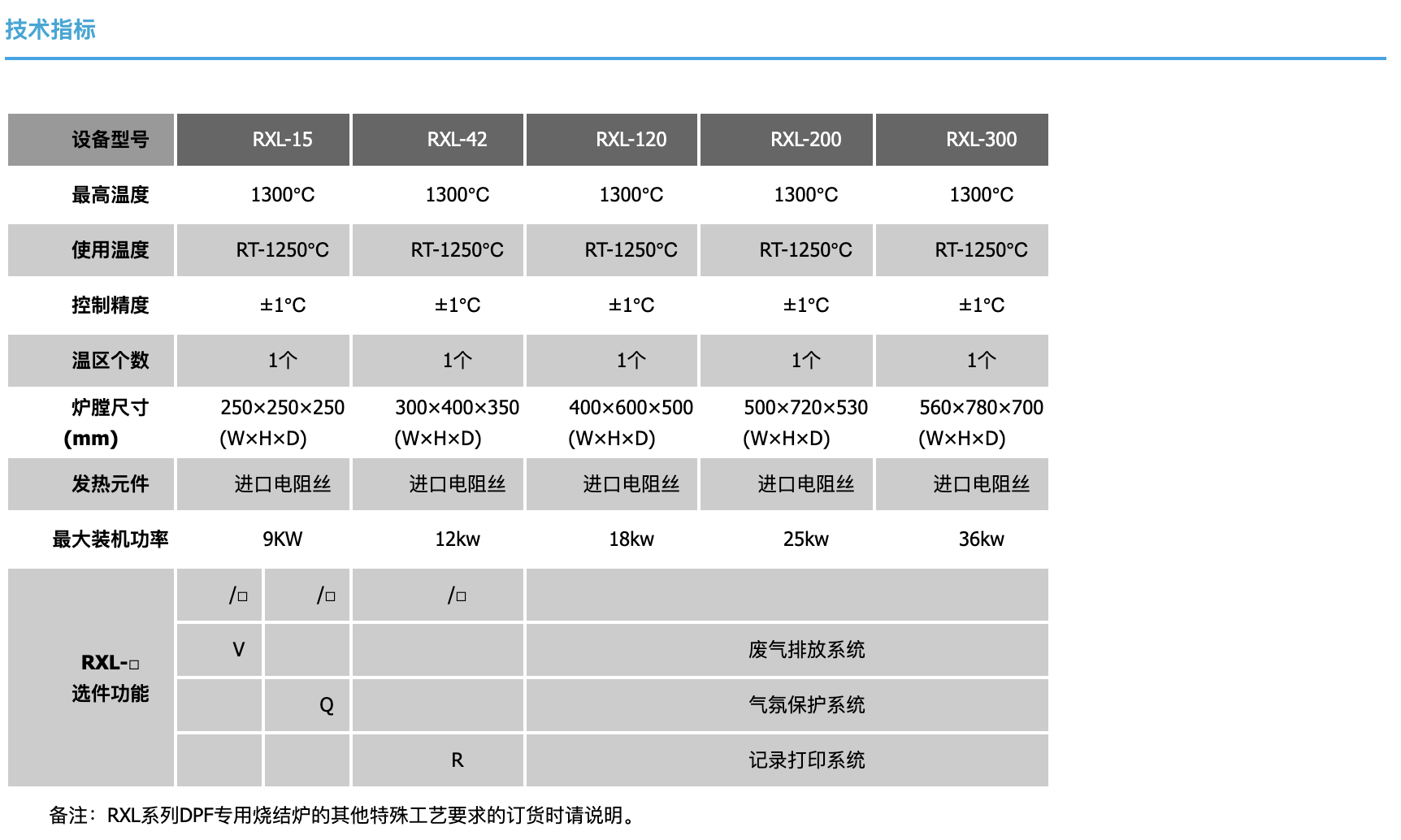 技术指标

| 设备型号 | RXL-15 | RXL-42 | RXL-120 | RXL-200 | RXL-300 |
|---|---|---|---|---|---|
| 最高温度 | 1300°C | 1300°C | 1300°C | 1300°C | 1300°C |
| 使用温度 | RT-1250°C | RT-1250°C | RT-1250°C | RT-1250°C | RT-1250°C |
| 控制精度 | ±1°C | ±1°C | ±1°C | ±1°C | ±1°C |
| 温区个数 | 1个 | 1个 | 1个 | 1个 | 1个 |
| 炉膛尺寸 (mm) | 250×250×250 (W×H×D) | 300×400×350 (W×H×D) | 400×600×500 (W×H×D) | 500×720×530 (W×H×D) | 560×780×700 (W×H×D) |
| 发热元件 | 进口电阻丝 | 进口电阻丝 | 进口电阻丝 | 进口电阻丝 | 进口电阻丝 |
| 最大装机功率 | 9KW | 12kw | 18kw | 25kw | 36kw |

| RXL-□ 选件功能 | /□ | /□ | /□ | |
|---|---|---|---|---|
| | V | | | 废气排放系统 |
| | | Q | | 气氛保护系统 |
| | | | R | 记录打印系统 |

备注：RXL系列DPF专用烧结炉的其他特殊工艺要求的订货时请说明。